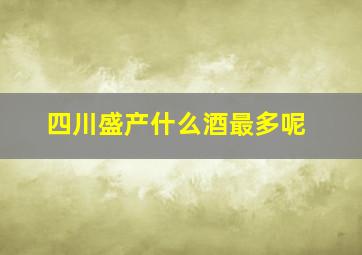 四川盛产什么酒最多呢